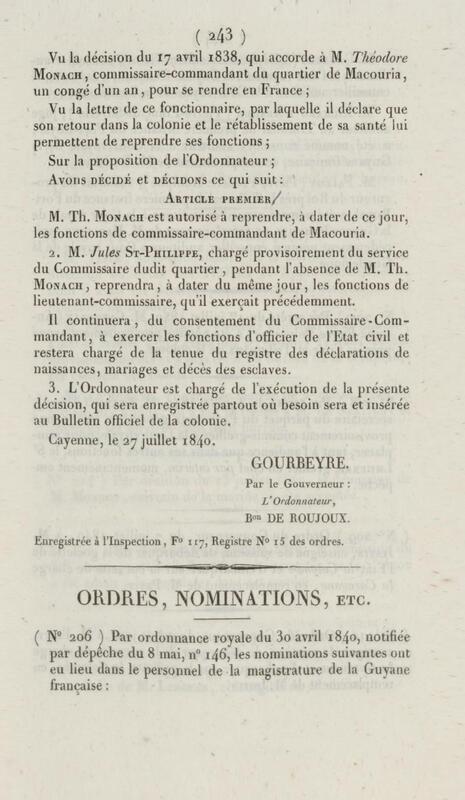 ( 243 )

Vu la décision du 17 avril 1838, qui accorde à M. Théodore Monach, commissaire-commandant du quartier de Macouria, un congé d'un an, pour se rendre en France ;

Vu la lettre de ce fonctionnaire, par laquelle il déclare que son retour dans la colonie et le rétablissement de sa santé lui permettent de reprendre ses fonctions ;

Sur la proposition de l'Ordonnateur ;

Avons décidé et décidons ce qui suit :

Article premier/

M. Th. Monach est autorisé à reprendre, à dater de ce jour, les fonctions de commissaire-commandant de Macouria.

2. M. Jules St-Philippe, chargé provisoirement du service du Commissaire dudit quartier, pendant l'absence de M. Th. Monach, reprendra, à dater du même jour, les fonctions de lieutenant-commissaire, qu'il exerçait précédemment.

Il continuera, du consentement du Commissaire-Commandant, à exercer les fonctions d'officier de l'Etat civil et restera chargé de la tenue du registre des déclarations de naissances, mariages et décès des esclaves.

3. L'Ordonnateur est chargé de l'exécution de la présente décision, qui sera enregistrée partout où besoin sera et insérée au Bulletin officiel de la colonie.

Cayenne, le 27 juillet 1840.

GOURBEYRE.

Par le Gouverneur :

L'Ordonnateur,

Bon DE ROUJOUX.

Enregistrée à l'Inspection, Fo 117, Registre No 15 des ordres.

ORDRES, NOMINATIONS, etc.

( No 206 ) Par ordonnance royale du 30 avril 1840, notifiée par dépêche du 8 mai, no 146, les nominations suivantes ont eu lieu dans le personnel de la magistrature de la Guyane française :